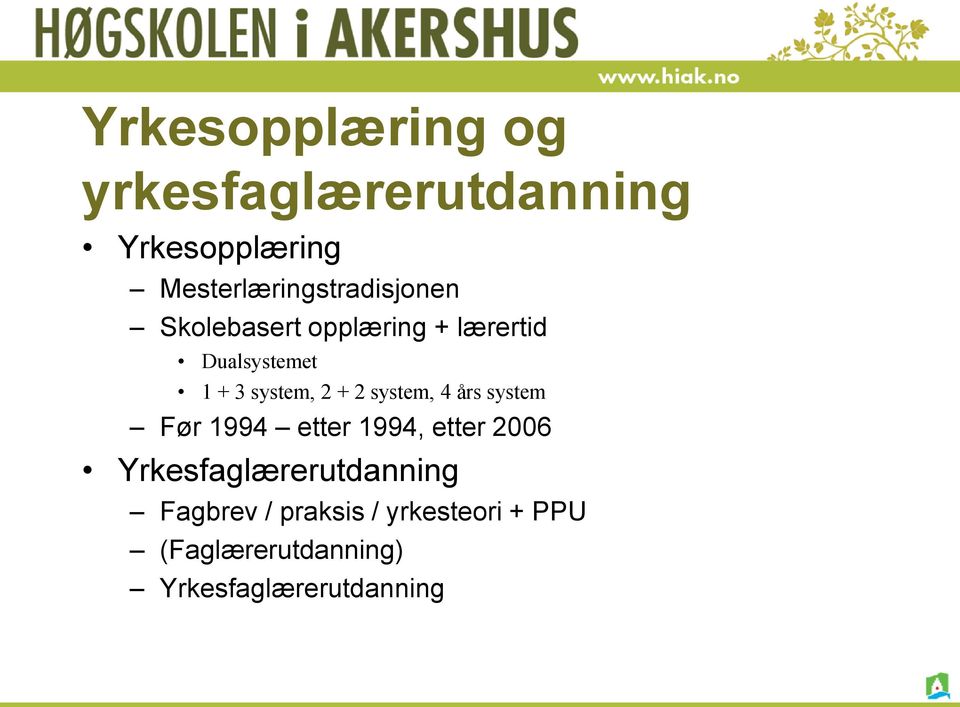 HØGSKOLEN i AKERSHUS

www.hiak.no

Yrkesopplæring og yrkesfaglærerutdanning

• Yrkesopplæring
– Mesterlæringstradisjonen
– Skolebasert opplæring + lærertid
• Dualsystemet
• 1 + 3 system, 2 + 2 system, 4 års system
– Før 1994 – etter 1994, etter 2006

• Yrkesfaglærerutdanning
– Fagbrev / praksis / yrkesteori + PPU
– (Faglærerutdanning)
– Yrkesfaglærerutdanning